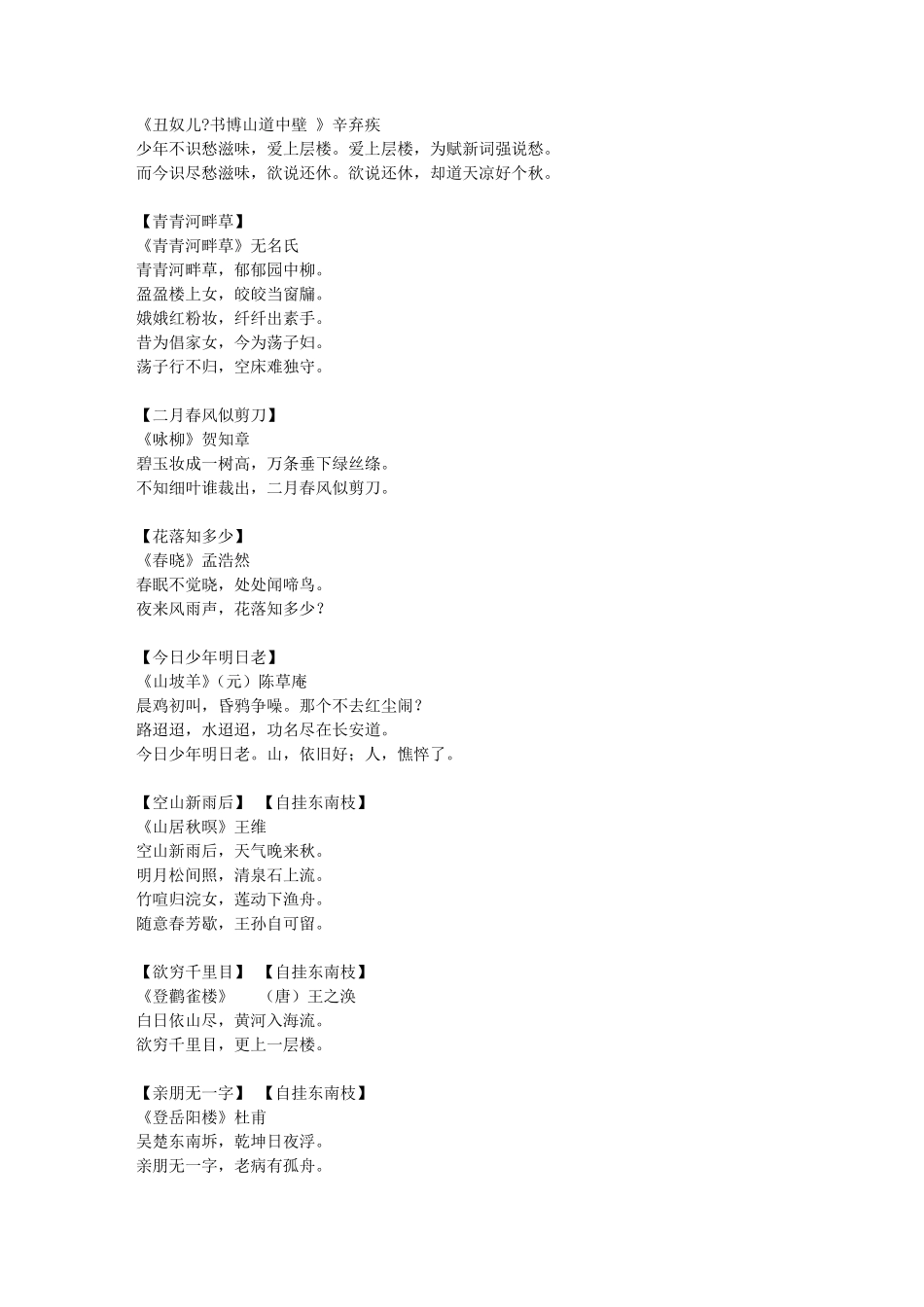 《丑奴儿?书博山道中壁 》辛弃疾
少年不识愁滋味，爱上层楼。爱上层楼，为赋新词强说愁。
而今识尽愁滋味，欲说还休。欲说还休，却道天凉好个秋。

【青青河畔草】
《青青河畔草》无名氏
青青河畔草，郁郁园中柳。
盈盈楼上女，皎皎当窗牖。
娥娥红粉妆，纤纤出素手。
昔为倡家女，今为荡子妇。
荡子行不归，空床难独守。

【二月春风似剪刀】
《咏柳》贺知章
碧玉妆成一树高，万条垂下绿丝绦。
不知细叶谁裁出，二月春风似剪刀。

【花落知多少】
《春晓》孟浩然
春眠不觉晓，处处闻啼鸟。
夜来风雨声，花落知多少？

【今日少年明日老】
《山坡羊》（元）陈草庵
晨鸡初叫，昏鸦争噪。那个不去红尘闹？
路迢迢，水迢迢，功名尽在长安道。
今日少年明日老。山，依旧好；人，憔悴了。

【空山新雨后】 【自挂东南枝】
《山居秋暝》王维
空山新雨后，天气晚来秋。
明月松间照，清泉石上流。
竹喧归浣女，莲动下渔舟。
随意春芳歇，王孙自可留。

【欲穷千里目】 【自挂东南枝】
《登鹳雀楼》 （唐）王之涣
白日依山尽，黄河入海流。
欲穷千里目，更上一层楼。

【亲朋无一字】 【自挂东南枝】
《登岳阳楼》杜甫
吴楚东南坼，乾坤日夜浮。
亲朋无一字，老病有孤舟。